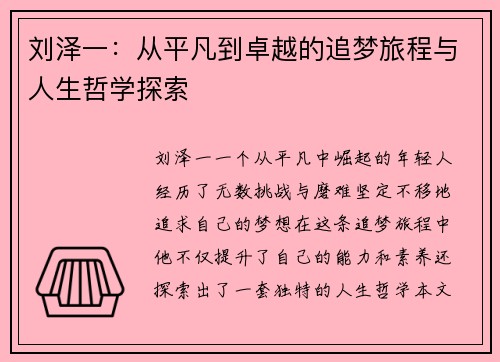 刘泽一：从平凡到卓越的追梦旅程与人生哲学探索

刘泽一一个从平凡中崛起的年轻人经历了无数挑战与磨难坚定不移地追求自己的梦想在这条追梦旅程中他不仅提升了自己的能力和素养还探索出了一套独特的人生哲学本文